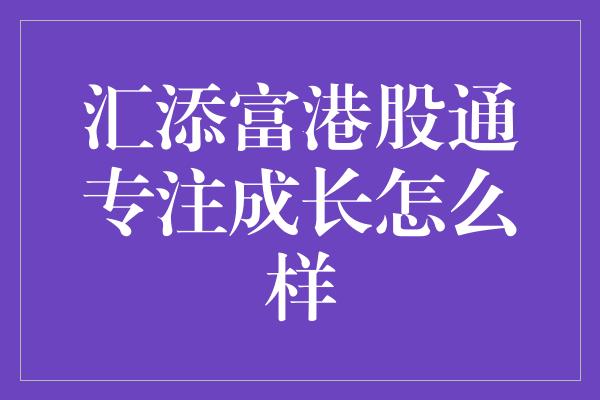 汇添富港股通专注成长怎么样